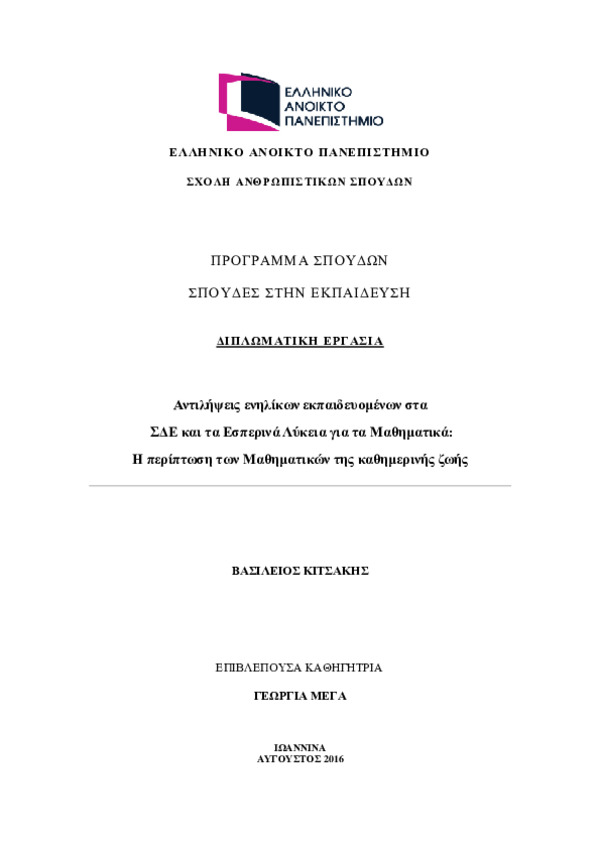 ΕΛΛΗΝΙΚΟ ΑΝΟΙΚΤΟ ΠΑΝΕΠΙΣΤΗΜΙΟ

ΕΛΛΗΝΙΚΟ ΑΝΟΙΚΤΟ ΠΑΝΕΠΙΣΤΗΜΙΟ

ΣΧΟΛΗ ΑΝΘΡΩΠΙΣΤΙΚΩΝ ΣΠΟΥΔΩΝ

ΠΡΟΓΡΑΜΜΑ ΣΠΟΥΔΩΝ

ΣΠΟΥΔΕΣ ΣΤΗΝ ΕΚΠΑΙΔΕΥΣΗ

ΔΙΠΛΩΜΑΤΙΚΗ ΕΡΓΑΣΙΑ

Αντιλήψεις ενηλίκων εκπαιδευομένων στα ΣΔΕ και τα Εσπερινά Λύκεια για τα Μαθηματικά: Η περίπτωση των Μαθηματικών της καθημερινής ζωής

ΒΑΣΙΛΕΙΟΣ ΚΙΤΣΑΚΗΣ

ΕΠΙΒΛΕΠΟΥΣΑ ΚΑΘΗΓΗΤΡΙΑ

ΓΕΩΡΓΙΑ ΜΕΓΑ

ΙΩΑΝΝΙΝΑ
ΑΥΓΟΥΣΤΟΣ 2016